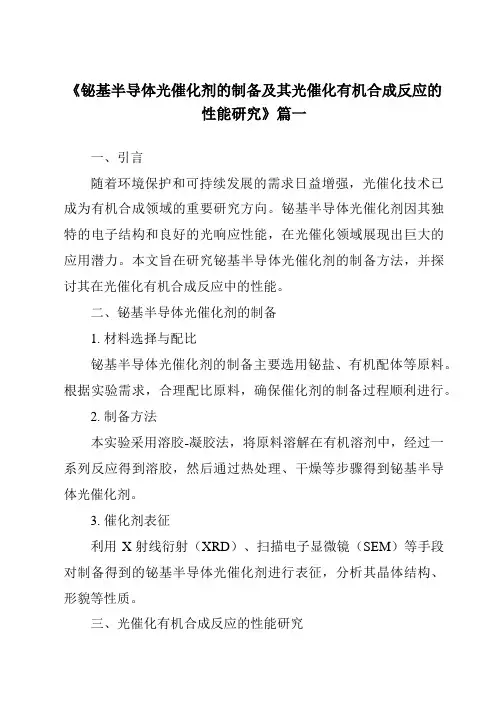 《铋基半导体光催化剂的制备及其光催化有机合成反应的性能研究》篇一

一、引言

随着环境保护和可持续发展的需求日益增强，光催化技术已成为有机合成领域的重要研究方向。铋基半导体光催化剂因其独特的电子结构和良好的光响应性能，在光催化领域展现出巨大的应用潜力。本文旨在研究铋基半导体光催化剂的制备方法，并探讨其在光催化有机合成反应中的性能。

二、铋基半导体光催化剂的制备

1. 材料选择与配比

铋基半导体光催化剂的制备主要选用铋盐、有机配体等原料。根据实验需求，合理配比原料，确保催化剂的制备过程顺利进行。

2. 制备方法

本实验采用溶胶-凝胶法，将原料溶解在有机溶剂中，经过一系列反应得到溶胶，然后通过热处理、干燥等步骤得到铋基半导体光催化剂。

3. 催化剂表征

利用 X 射线衍射（XRD）、扫描电子显微镜（SEM）等手段对制备得到的铋基半导体光催化剂进行表征，分析其晶体结构、形貌等性质。

三、光催化有机合成反应的性能研究